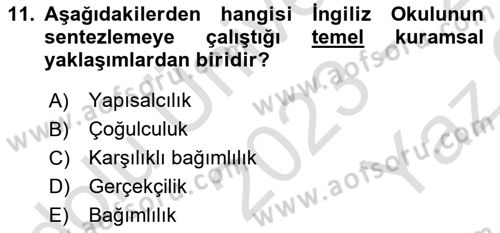 11. Aşağıdakilerden hangisi İngiliz Okulunun sentezlemeye çalıştığı temel kuramsal yaklaşımlardan biridir?

A) Yapısalcılık
B) Çoğulculuk
C) Karşılıklı bağımlılık
D) Gerçekçilik
E) Bağımlılık

www.aofsoru.com www.aofsoru.com www.aofsoru.com www.aofsoru.com 2023 Yaz